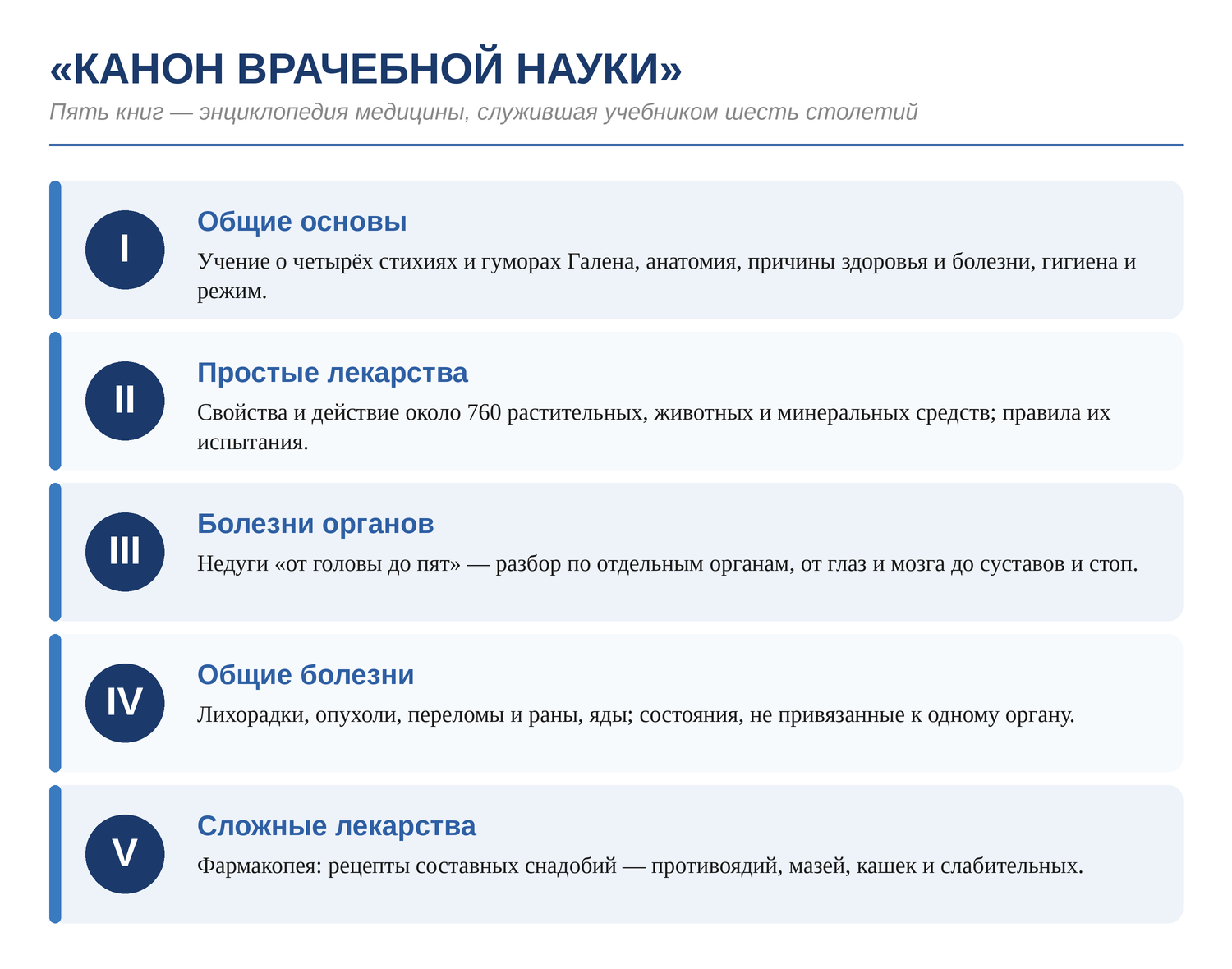 «КАНОН ВРАЧЕБНОЙ НАУКИ»

Пять книг — энциклопедия медицины, служившая учебником шесть столетий

I

Общие основы

Учение о четырёх стихиях и гуморах Галена, анатомия, причины здоровья и болезни, гигиена и режим.

II

Простые лекарства

Свойства и действие около 760 растительных, животных и минеральных средств; правила их испытания.

III

Болезни органов

Недуги «от головы до пят» — разбор по отдельным органам, от глаз и мозга до суставов и стоп.

IV

Общие болезни

Лихорадки, опухоли, переломы и раны, яды; состояния, не привязанные к одному органу.

V

Сложные лекарства

Фармакопея: рецепты составных снадобий — противоядий, мазей, кашек и слабительных.